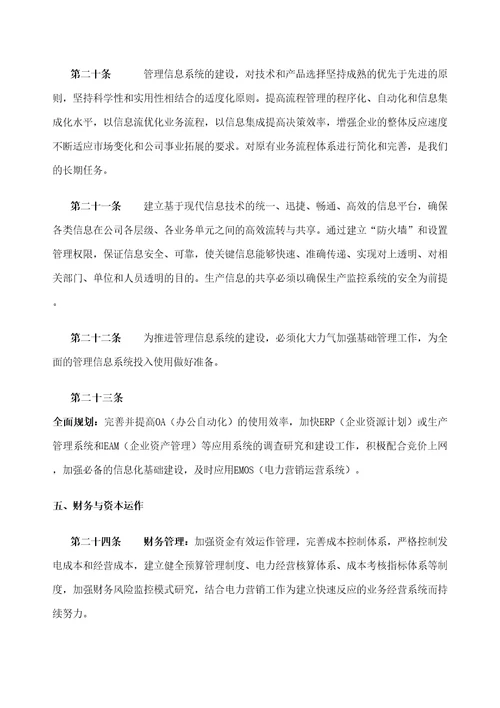 第二十条　　管理信息系统的建设，对技术和产品选择坚持成熟的优先于先进的原则，坚持科学性和实用性相结合的适度化原则。提高流程管理的程序化、自动化和信息集成化水平，以信息流优化业务流程，以信息集成提高决策效率，增强企业的整体反应速度不断适应市场变化和公司事业拓展的要求。对原有业务流程体系进行简化和完善，是我们的长期任务。

第二十一条　　建立基于现代信息技术的统一、迅捷、畅通、高效的信息平台，确保各类信息在公司各层级、各业务单元之间的高效流转与共享。通过建立“防火墙”和设置管理权限，保证信息安全、可靠，使关键信息能够快速、准确传递、实现对上透明、对相关部门、单位和人员透明的目的。生产信息的共享必须以确保生产监控系统的安全为前提。

第二十二条　　为推进管理信息系统的建设，必须化大力气加强基础管理工作，为全面的管理信息系统投入使用做好准备。

第二十三条

全面规划：完善并提高OA（办公自动化）的使用效率，加快ERP（企业资源计划）或生产管理系统和EAM（企业资产管理）等应用系统的调查研究和建设工作，积极配合竞价上网，加强必备的信息化基础建设，及时应用EMOS（电力营销运营系统）。

五、财务与资本运作

第二十四条　　财务管理：加强资金有效运作管理，完善成本控制体系，严格控制发电成本和经营成本，建立健全预算管理制度、电力经营核算体系、成本考核指标体系等制度，加强财务风险监控模式研究，结合电力营销工作为建立快速反应的业务经营系统而持续努力。